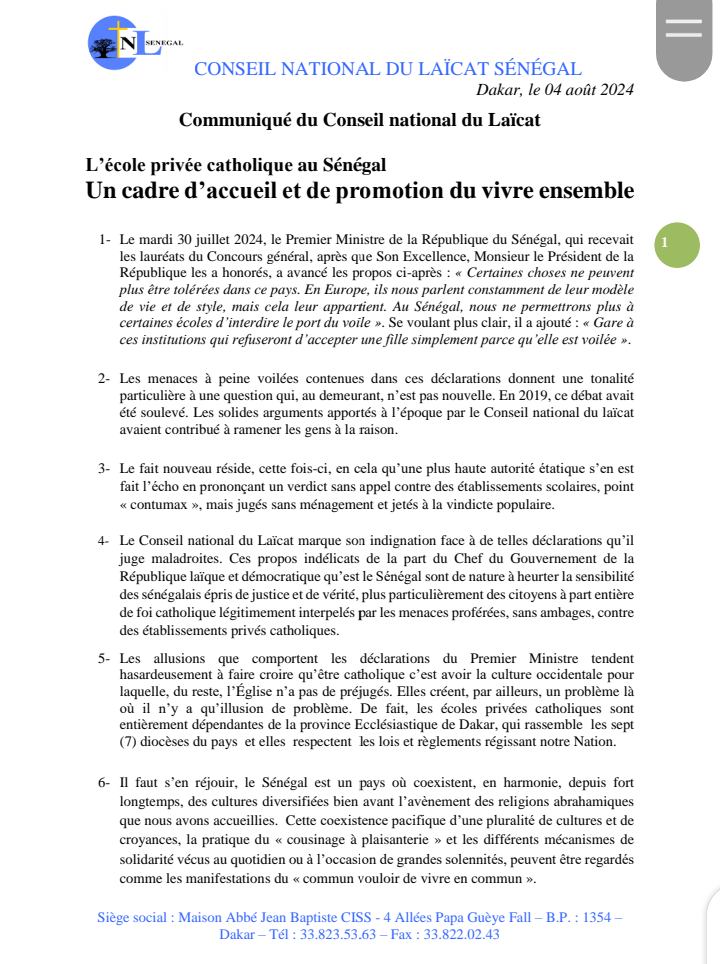 NL SENEGAL

CONSEIL NATIONAL DU LAÏCAT SÉNÉGAL

Dakar, le 04 août 2024

Communiqué du Conseil national du Laïcat

L'école privée catholique au Sénégal
Un cadre d'accueil et de promotion du vivre ensemble

1

1- Le mardi 30 juillet 2024, le Premier Ministre de la République du Sénégal, qui recevait les lauréats du Concours général, après que Son Excellence, Monsieur le Président de la République les a honorés, a avancé les propos ci-après : « Certaines choses ne peuvent plus être tolérées dans ce pays. En Europe, ils nous parlent constamment de leur modèle de vie et de style, mais cela leur appartient. Au Sénégal, nous ne permettrons plus à certaines écoles d'interdire le port du voile ». Se voulant plus clair, il a ajouté : « Gare à ces institutions qui refuseront d'accepter une fille simplement parce qu'elle est voilée ».

2- Les menaces à peine voilées contenues dans ces déclarations donnent une tonalité particulière à une question qui, au demeurant, n'est pas nouvelle. En 2019, ce débat avait été soulevé. Les solides arguments apportés à l'époque par le Conseil national du laïcat avaient contribué à ramener les gens à la raison.

3- Le fait nouveau réside, cette fois-ci, en cela qu'une plus haute autorité étatique s'en est fait l'écho en prononçant un verdict sans appel contre des établissements scolaires, point « contumax », mais jugés sans ménagement et jetés à la vindicte populaire.

4- Le Conseil national du Laïcat marque son indignation face à de telles déclarations qu'il juge maladroites. Ces propos indélicats de la part du Chef du Gouvernement de la République laïque et démocratique qu'est le Sénégal sont de nature à heurter la sensibilité des sénégalais épris de justice et de vérité, plus particulièrement des citoyens à part entière de foi catholique légitimement interpelés par les menaces proférées, sans ambages, contre des établissements privés catholiques.

5- Les allusions que comportent les déclarations du Premier Ministre tendent hasardeusement à faire croire qu'être catholique c'est avoir la culture occidentale pour laquelle, du reste, l'Église n'a pas de préjugés. Elles créent, par ailleurs, un problème là où il n'y a qu'illusion de problème. De fait, les écoles privées catholiques sont entièrement dépendantes de la province Ecclésiastique de Dakar, qui rassemble les sept (7) diocèses du pays et elles respectent les lois et règlements régissant notre Nation.

6- Il faut s'en réjouir, le Sénégal est un pays où coexistent, en harmonie, depuis fort longtemps, des cultures diversifiées bien avant l'avènement des religions abrahamiques que nous avons accueillies. Cette coexistence pacifique d'une pluralité de cultures et de croyances, la pratique du « cousinage à plaisanterie » et les différents mécanismes de solidarité vécus au quotidien ou à l'occasion de grandes solennités, peuvent être regardés comme les manifestations du « commun vouloir de vivre en commun ».

Siège social : Maison Abbé Jean Baptiste CISS - 4 Allées Papa Guèye Fall – B.P. : 1354 – Dakar – Tél : 33.823.53.63 – Fax : 33.822.02.43